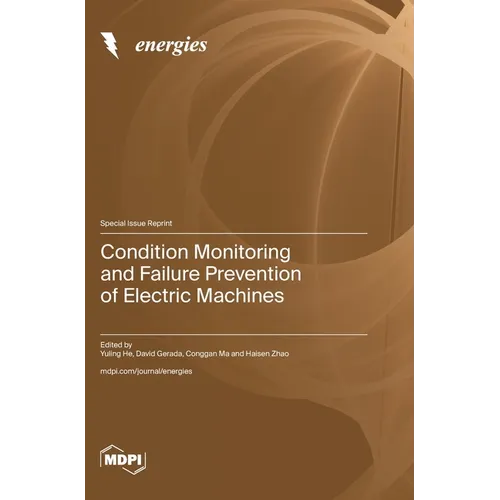 energies

Special Issue Reprint

Condition Monitoring and Failure Prevention of Electric Machines

Edited by
Yuling He, David Gerada, Conggan Ma and Haisen Zhao

mdpi.com/journal/energies

MDPI